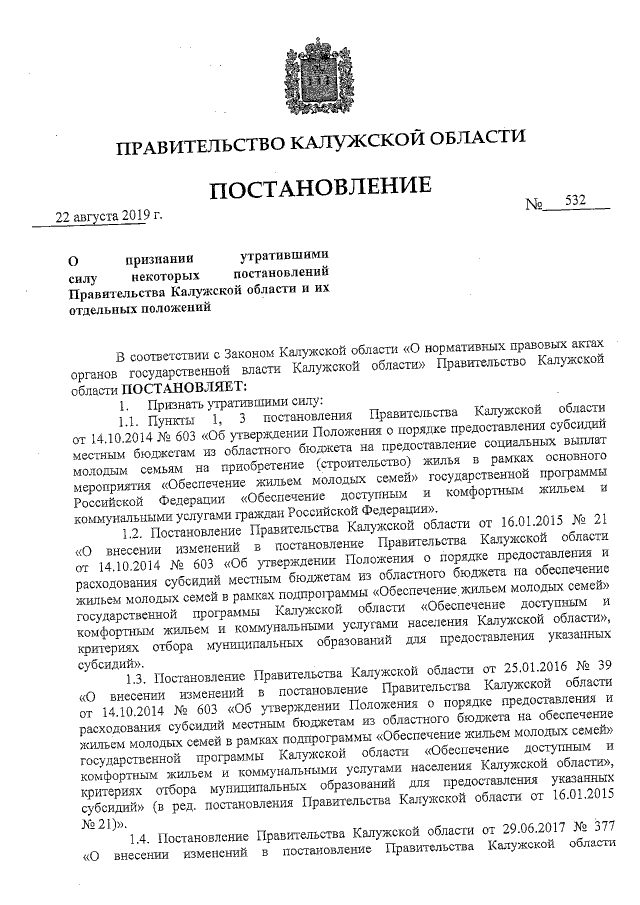 ПРАВИТЕЛЬСТВО КАЛУЖСКОЙ ОБЛАСТИ

ПОСТАНОВЛЕНИЕ

22 августа 2019 г. № 532

О признании утратившими силу некоторых постановлений Правительства Калужской области и их отдельных положений

В соответствии с Законом Калужской области «О нормативных правовых актах органов государственной власти Калужской области» Правительство Калужской области ПОСТАНОВЛЯЕТ:

1. Признать утратившими силу:

1.1. Пункты 1, 3 постановления Правительства Калужской области от 14.10.2014 № 603 «Об утверждении Положения о порядке предоставления субсидий местным бюджетам из областного бюджета на предоставление социальных выплат молодым семьям на приобретение (строительство) жилья в рамках основного мероприятия «Обеспечение жильем молодых семей» государственной программы Российской Федерации «Обеспечение доступным и комфортным жильем и коммунальными услугами граждан Российской Федерации».

1.2. Постановление Правительства Калужской области от 16.01.2015 № 21 «О внесении изменений в постановление Правительства Калужской области от 14.10.2014 № 603 «Об утверждении Положения о порядке предоставления и расходования субсидий местным бюджетам из областного бюджета на обеспечение жильем молодых семей в рамках подпрограммы «Обеспечение жильем молодых семей» государственной программы Калужской области «Обеспечение доступным и комфортным жильем и коммунальными услугами населения Калужской области», критериях отбора муниципальных образований для предоставления указанных субсидий».

1.3. Постановление Правительства Калужской области от 25.01.2016 № 39 «О внесении изменений в постановление Правительства Калужской области от 14.10.2014 № 603 «Об утверждении Положения о порядке предоставления и расходования субсидий местным бюджетам из областного бюджета на обеспечение жильем молодых семей в рамках подпрограммы «Обеспечение жильем молодых семей» государственной программы Калужской области «Обеспечение доступным и комфортным жильем и коммунальными услугами населения Калужской области», критериях отбора муниципальных образований для предоставления указанных субсидий» (в ред. постановления Правительства Калужской области от 16.01.2015 № 21)».

1.4. Постановление Правительства Калужской области от 29.06.2017 № 377 «О внесении изменений в постановление Правительства Калужской области